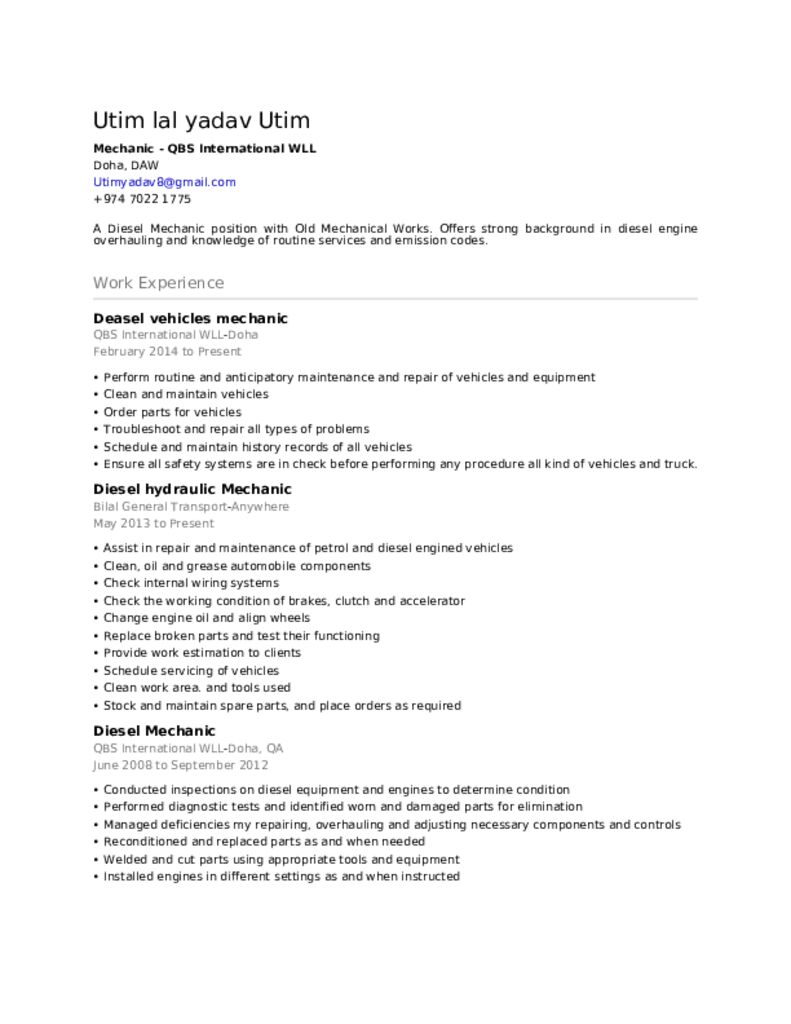 Utim lal yadav Utim

Mechanic - QBS International WLL
Doha, DAW
Utimyadav8@gmail.com
+974 7022 1775

A Diesel Mechanic position with Old Mechanical Works. Offers strong background in diesel engine overhauling and knowledge of routine services and emission codes.

Work Experience

Deasel vehicles mechanic
QBS International WLL-Doha
February 2014 to Present

• Perform routine and anticipatory maintenance and repair of vehicles and equipment
• Clean and maintain vehicles
• Order parts for vehicles
• Troubleshoot and repair all types of problems
• Schedule and maintain history records of all vehicles
• Ensure all safety systems are in check before performing any procedure all kind of vehicles and truck.

Diesel hydraulic Mechanic
Bilal General Transport-Anywhere
May 2013 to Present

• Assist in repair and maintenance of petrol and diesel engined vehicles
• Clean, oil and grease automobile components
• Check internal wiring systems
• Check the working condition of brakes, clutch and accelerator
• Change engine oil and align wheels
• Replace broken parts and test their functioning
• Provide work estimation to clients
• Schedule servicing of vehicles
• Clean work area. and tools used
• Stock and maintain spare parts, and place orders as required

Diesel Mechanic
QBS International WLL-Doha, QA
June 2008 to September 2012

• Conducted inspections on diesel equipment and engines to determine condition
• Performed diagnostic tests and identified worn and damaged parts for elimination
• Managed deficiencies my repairing, overhauling and adjusting necessary components and controls
• Reconditioned and replaced parts as and when needed
• Welded and cut parts using appropriate tools and equipment
• Installed engines in different settings as and when instructed